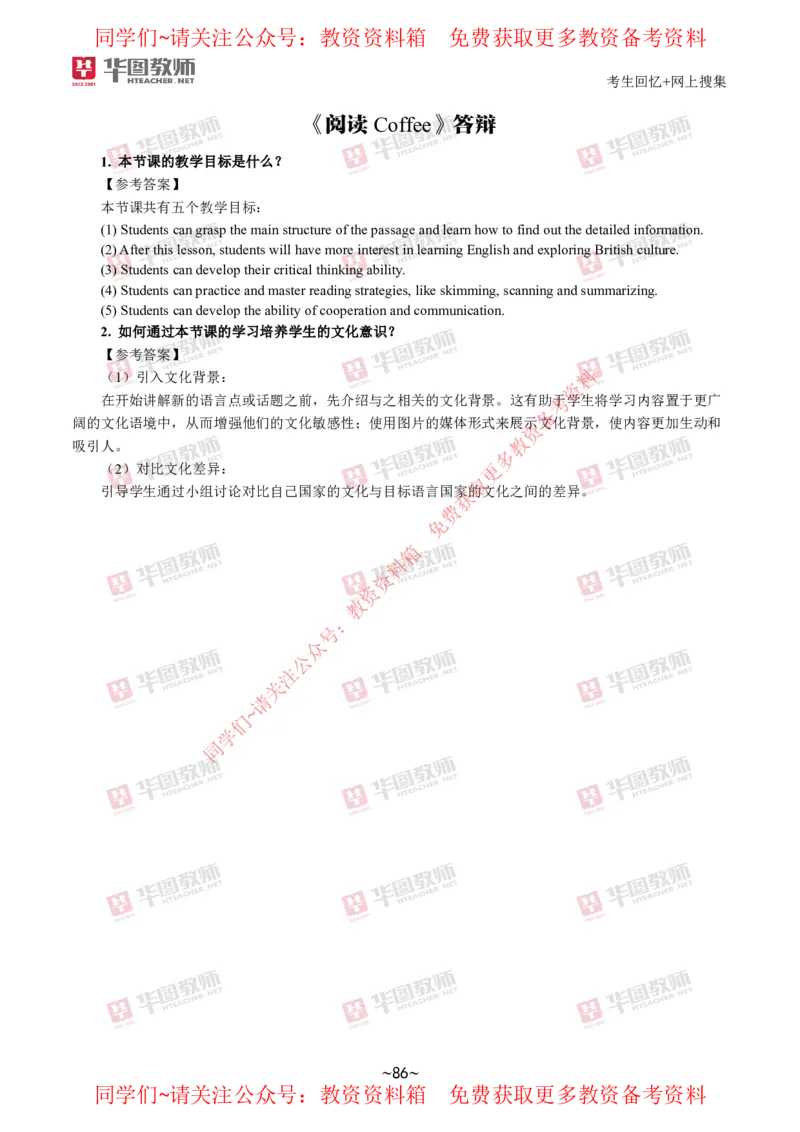 同学们~请关注公众号：教资资料箱　免费获取更多教资备考资料

华图教师 HTEACHER.NET

考生回忆+网上搜集

《阅读 Coffee》答辩

1. 本节课的教学目标是什么？

【参考答案】

本节课共有五个教学目标：

(1) Students can grasp the main structure of the passage and learn how to find out the detailed information.
(2) After this lesson, students will have more interest in learning English and exploring British culture.
(3) Students can develop their critical thinking ability.
(4) Students can practice and master reading strategies, like skimming, scanning and summarizing.
(5) Students can develop the ability of cooperation and communication.

2. 如何通过本节课的学习培养学生的文化意识？

【参考答案】

（1）引入文化背景：

在开始讲解新的语言点或话题之前，先介绍与之相关的文化背景。这有助于学生将学习内容置于更广阔的文化语境中，从而增强他们的文化敏感性；使用图片的媒体形式来展示文化背景，使内容更加生动和吸引人。

（2）对比文化差异：

引导学生通过小组讨论对比自己国家的文化与目标语言国家的文化之间的差异。

同学们~请关注公众号：教资资料箱　免费获取更多教资备考资料

~86~

同学们~请关注公众号：教资资料箱　免费获取更多教资备考资料